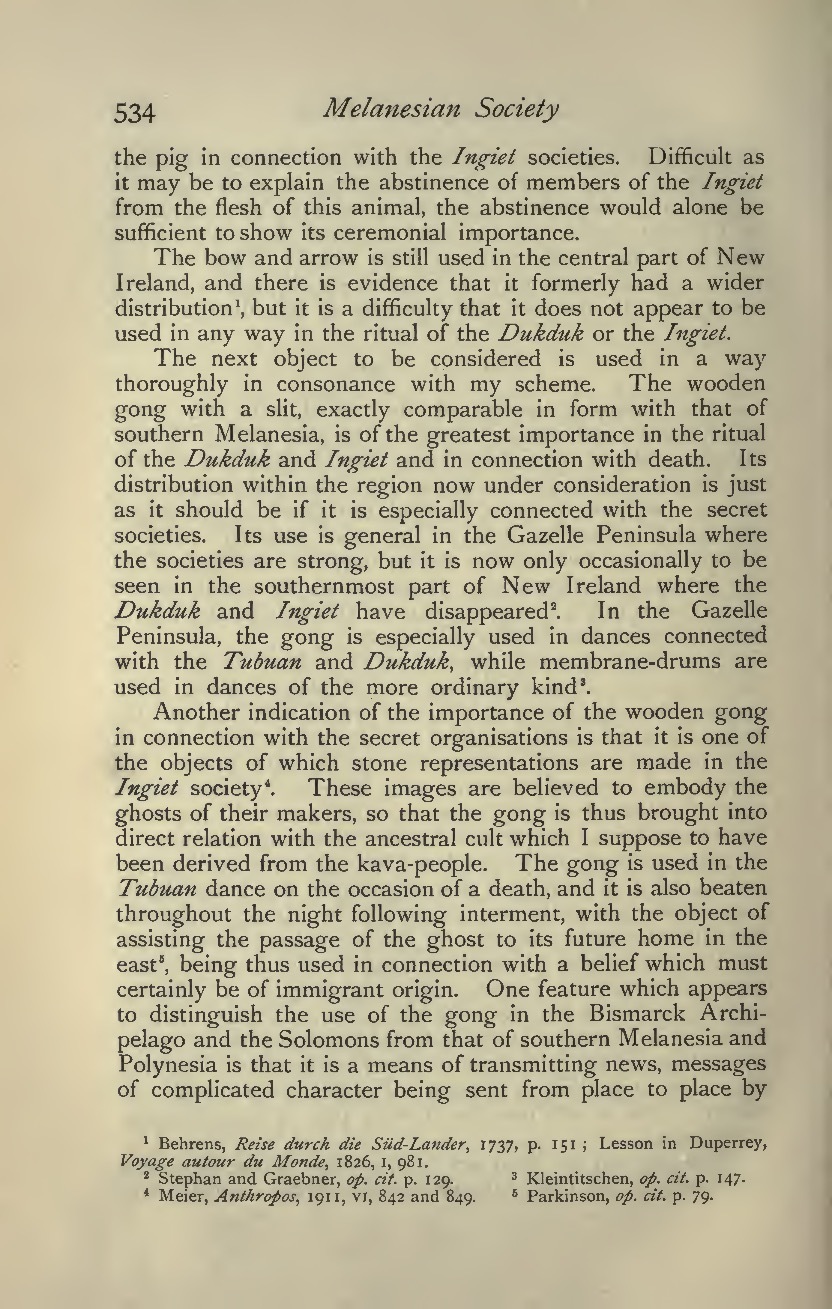 534 Melanesian Society

the pig in connection with the Ingiet societies. Difficult as it may be to explain the abstinence of members of the Ingiet from the flesh of this animal, the abstinence would alone be sufficient to show its ceremonial importance.

The bow and arrow is still used in the central part of New Ireland, and there is evidence that it formerly had a wider distribution$^1$, but it is a difficulty that it does not appear to be used in any way in the ritual of the Dukduk or the Ingiet.

The next object to be considered is used in a way thoroughly in consonance with my scheme. The wooden gong with a slit, exactly comparable in form with that of southern Melanesia, is of the greatest importance in the ritual of the Dukduk and Ingiet and in connection with death. Its distribution within the region now under consideration is just as it should be if it is especially connected with the secret societies. Its use is general in the Gazelle Peninsula where the societies are strong, but it is now only occasionally to be seen in the southernmost part of New Ireland where the Dukduk and Ingiet have disappeared$^2$. In the Gazelle Peninsula, the gong is especially used in dances connected with the Tubuan and Dukduk, while membrane-drums are used in dances of the more ordinary kind$^3$.

Another indication of the importance of the wooden gong in connection with the secret organisations is that it is one of the objects of which stone representations are made in the Ingiet society$^4$. These images are believed to embody the ghosts of their makers, so that the gong is thus brought into direct relation with the ancestral cult which I suppose to have been derived from the kava-people. The gong is used in the Tubuan dance on the occasion of a death, and it is also beaten throughout the night following interment, with the object of assisting the passage of the ghost to its future home in the east$^5$, being thus used in connection with a belief which must certainly be of immigrant origin. One feature which appears to distinguish the use of the gong in the Bismarck Archipelago and the Solomons from that of southern Melanesia and Polynesia is that it is a means of transmitting news, messages of complicated character being sent from place to place by

$^1$ Behrens, Reise durch die Süd-Lander, 1737, p. 151; Lesson in Duperrey, Voyage autour du Monde, 1826, I, 981.
$^2$ Stephan and Graebner, op. cit. p. 129. $^3$ Kleintitschen, op. cit. p. 147.
$^4$ Meier, Anthropos, 1911, VI, 842 and 849. $^5$ Parkinson, op. cit. p. 79.